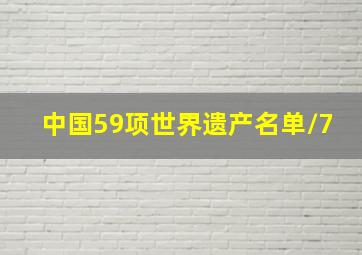 中国59项世界遗产名单/7